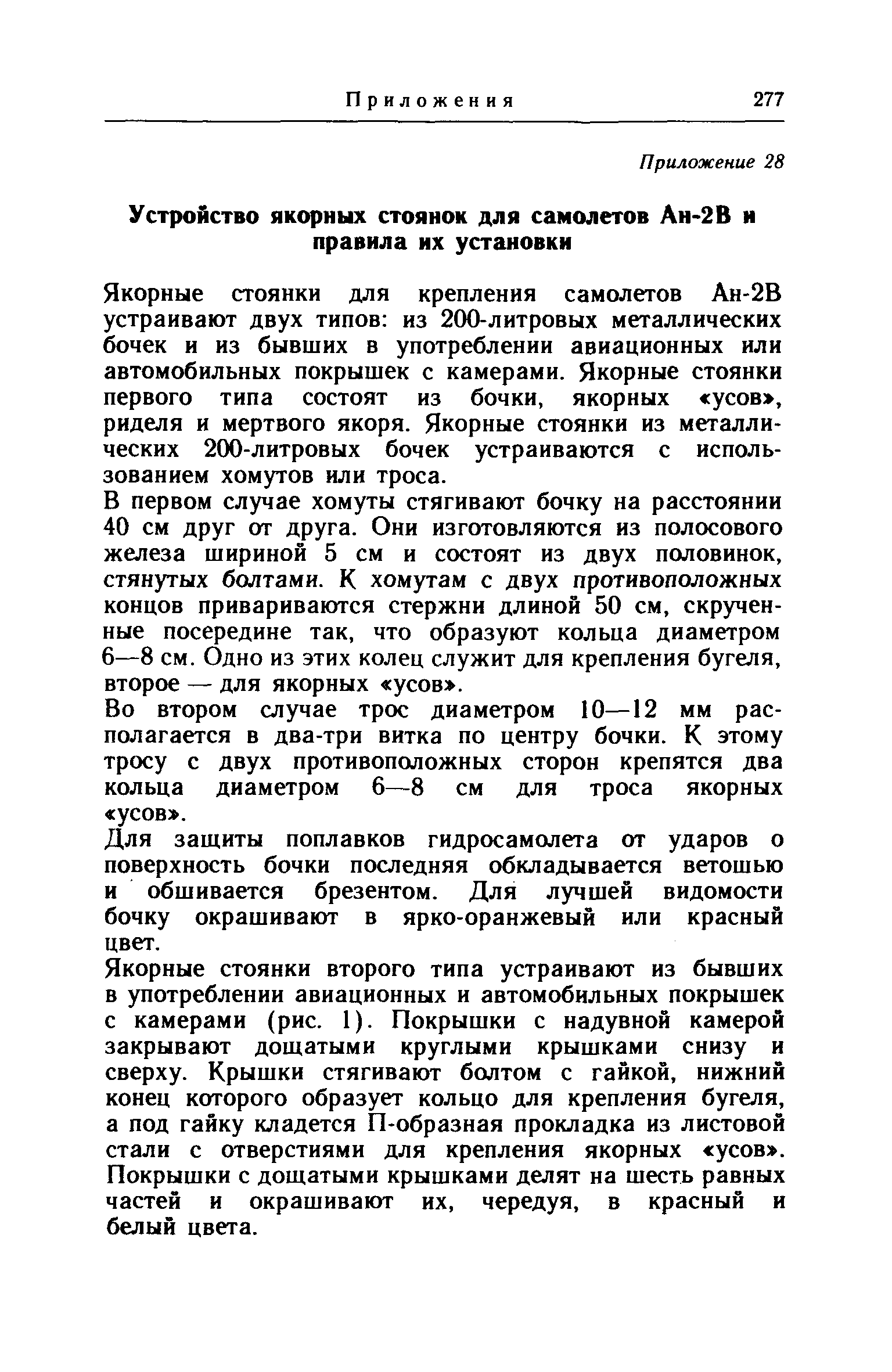 Приложения 277

Приложение 28

Устройство якорных стоянок для самолетов Ан-2В и правила их установки

Якорные стоянки для крепления самолетов Ан-2В устраивают двух типов: из 200-литровых металлических бочек и из бывших в употреблении авиационных или автомобильных покрышек с камерами. Якорные стоянки первого типа состоят из бочки, якорных «усов», риделя и мертвого якоря. Якорные стоянки из металлических 200-литровых бочек устраиваются с использованием хомутов или троса.

В первом случае хомуты стягивают бочку на расстоянии 40 см друг от друга. Они изготовляются из полосового железа шириной 5 см и состоят из двух половинок, стянутых болтами. К хомутам с двух противоположных концов привариваются стержни длиной 50 см, скрученные посередине так, что образуют кольца диаметром 6—8 см. Одно из этих колец служит для крепления бугеля, второе — для якорных «усов».

Во втором случае трос диаметром 10—12 мм располагается в два-три витка по центру бочки. К этому тросу с двух противоположных сторон крепятся два кольца диаметром 6—8 см для троса якорных «усов».

Для защиты поплавков гидросамолета от ударов о поверхность бочки последняя обкладывается ветошью и обшивается брезентом. Для лучшей видомости бочку окрашивают в ярко-оранжевый или красный цвет.

Якорные стоянки второго типа устраивают из бывших в употреблении авиационных и автомобильных покрышек с камерами (рис. 1). Покрышки с надувной камерой закрывают дощатыми круглыми крышками снизу и сверху. Крышки стягивают болтом с гайкой, нижний конец которого образует кольцо для крепления бугеля, а под гайку кладется П-образная прокладка из листовой стали с отверстиями для крепления якорных «усов». Покрышки с дощатыми крышками делят на шесть равных частей и окрашивают их, чередуя, в красный и белый цвета.